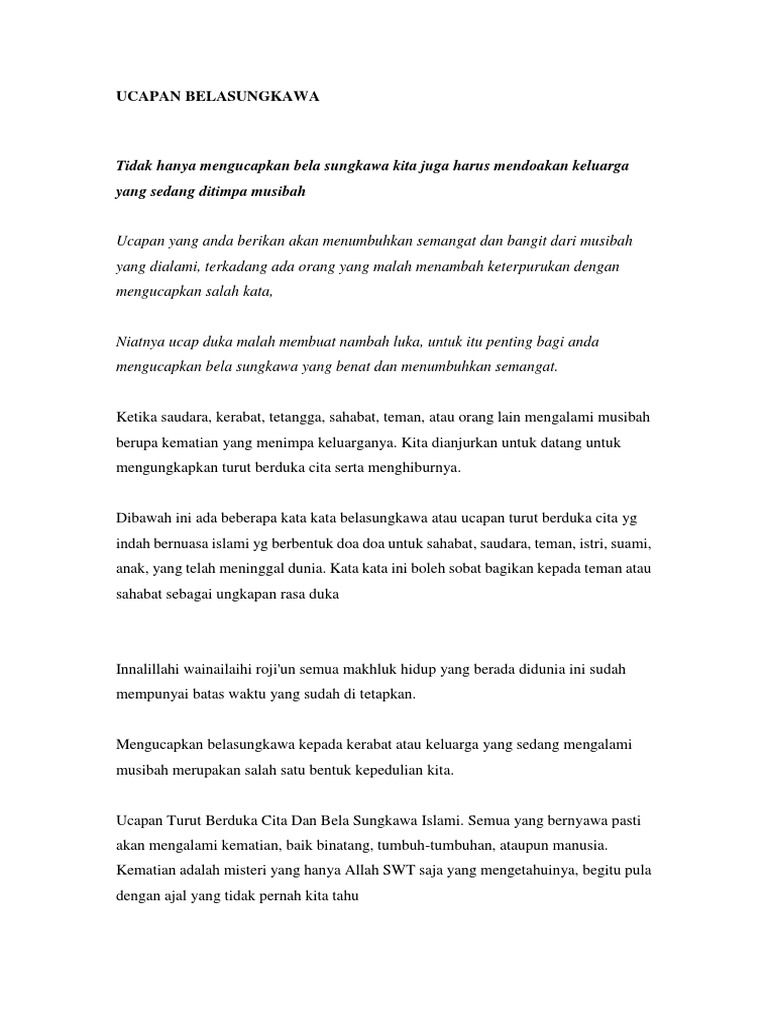 UCAPAN BELASUNGKAWA

Tidak hanya mengucapkan bela sungkawa kita juga harus mendoakan keluarga yang sedang ditimpa musibah

Ucapan yang anda berikan akan menumbuhkan semangat dan bangit dari musibah yang dialami, terkadang ada orang yang malah menambah keterpurukan dengan mengucapkan salah kata,

Niatnya ucap duka malah membuat nambah luka, untuk itu penting bagi anda mengucapkan bela sungkawa yang benat dan menumbuhkan semangat.

Ketika saudara, kerabat, tetangga, sahabat, teman, atau orang lain mengalami musibah berupa kematian yang menimpa keluarganya. Kita dianjurkan untuk datang untuk mengungkapkan turut berduka cita serta menghiburnya.

Dibawah ini ada beberapa kata kata belasungkawa atau ucapan turut berduka cita yg indah bernuasa islami yg berbentuk doa doa untuk sahabat, saudara, teman, istri, suami, anak, yang telah meninggal dunia. Kata kata ini boleh sobat bagikan kepada teman atau sahabat sebagai ungkapan rasa duka

Innalillahi wainailaihi roji'un semua makhluk hidup yang berada didunia ini sudah mempunyai batas waktu yang sudah di tetapkan.

Mengucapkan belasungkawa kepada kerabat atau keluarga yang sedang mengalami musibah merupakan salah satu bentuk kepedulian kita.

Ucapan Turut Berduka Cita Dan Bela Sungkawa Islami. Semua yang bernyawa pasti akan mengalami kematian, baik binatang, tumbuh-tumbuhan, ataupun manusia. Kematian adalah misteri yang hanya Allah SWT saja yang mengetahuinya, begitu pula dengan ajal yang tidak pernah kita tahu